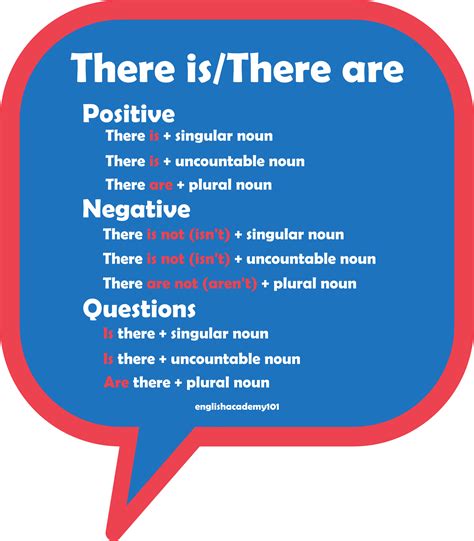 There is/There are

Positive

There is + singular noun

There is + uncountable noun

There are + plural noun

Negative

There is not (isn't) + singular noun

There is not (isn't) + uncountable noun

There are not (aren't) + plural noun

Questions

Is there + singular noun

Is there + uncountable noun

Are there + plural noun

englishacademy101